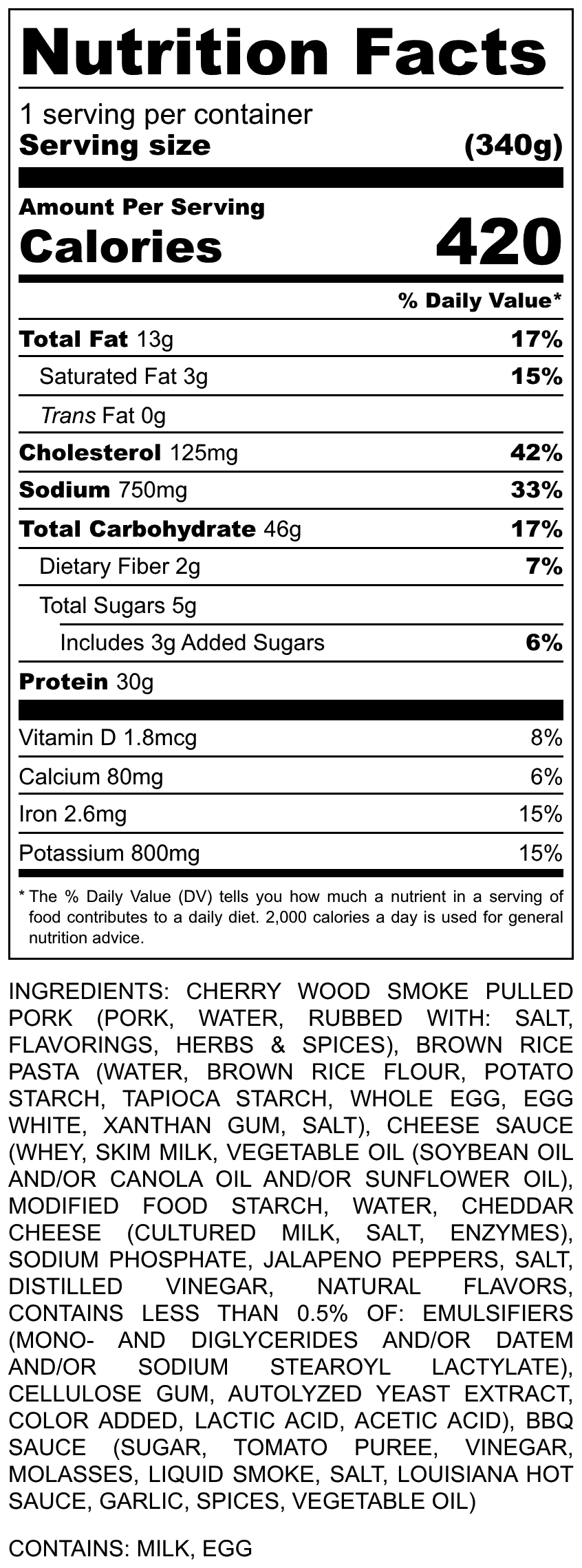 Nutrition Facts

1 serving per container
Serving size (340g)

Amount Per Serving
Calories 420

% Daily Value*

Total Fat 13g 17%
Saturated Fat 3g 15%
Trans Fat 0g
Cholesterol 125mg 42%
Sodium 750mg 33%
Total Carbohydrate 46g 17%
Dietary Fiber 2g 7%
Total Sugars 5g
Includes 3g Added Sugars 6%
Protein 30g

Vitamin D 1.8mcg 8%
Calcium 80mg 6%
Iron 2.6mg 15%
Potassium 800mg 15%

* The % Daily Value (DV) tells you how much a nutrient in a serving of food contributes to a daily diet. 2,000 calories a day is used for general nutrition advice.

INGREDIENTS: CHERRY WOOD SMOKE PULLED PORK (PORK, WATER, RUBBED WITH: SALT, FLAVORINGS, HERBS & SPICES), BROWN RICE PASTA (WATER, BROWN RICE FLOUR, POTATO STARCH, TAPIOCA STARCH, WHOLE EGG, EGG WHITE, XANTHAN GUM, SALT), CHEESE SAUCE (WHEY, SKIM MILK, VEGETABLE OIL (SOYBEAN OIL AND/OR CANOLA OIL AND/OR SUNFLOWER OIL), MODIFIED FOOD STARCH, WATER, CHEDDAR CHEESE (CULTURED MILK, SALT, ENZYMES), SODIUM PHOSPHATE, JALAPENO PEPPERS, SALT, DISTILLED VINEGAR, NATURAL FLAVORS, CONTAINS LESS THAN 0.5% OF: EMULSIFIERS (MONO- AND DIGLYCERIDES AND/OR DATEM AND/OR SODIUM STEAROYL LACTYLATE), CELLULOSE GUM, AUTOLYZED YEAST EXTRACT, COLOR ADDED, LACTIC ACID, ACETIC ACID), BBQ SAUCE (SUGAR, TOMATO PUREE, VINEGAR, MOLASSES, LIQUID SMOKE, SALT, LOUISIANA HOT SAUCE, GARLIC, SPICES, VEGETABLE OIL)

CONTAINS: MILK, EGG